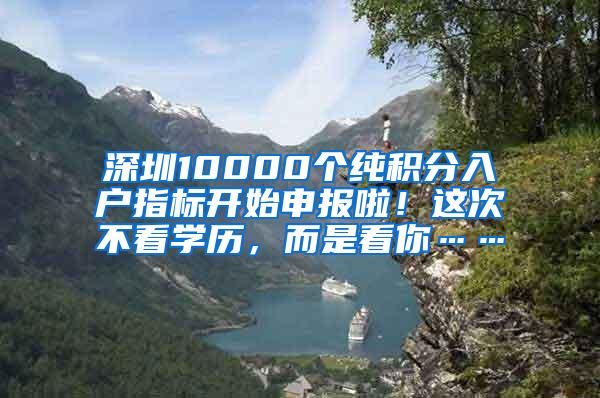 深圳10000个纯积分入户指标开始申报啦！这次不看学历，而是看你……